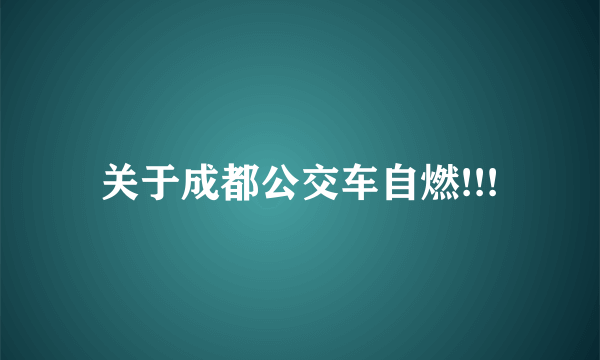 关于成都公交车自燃!!!